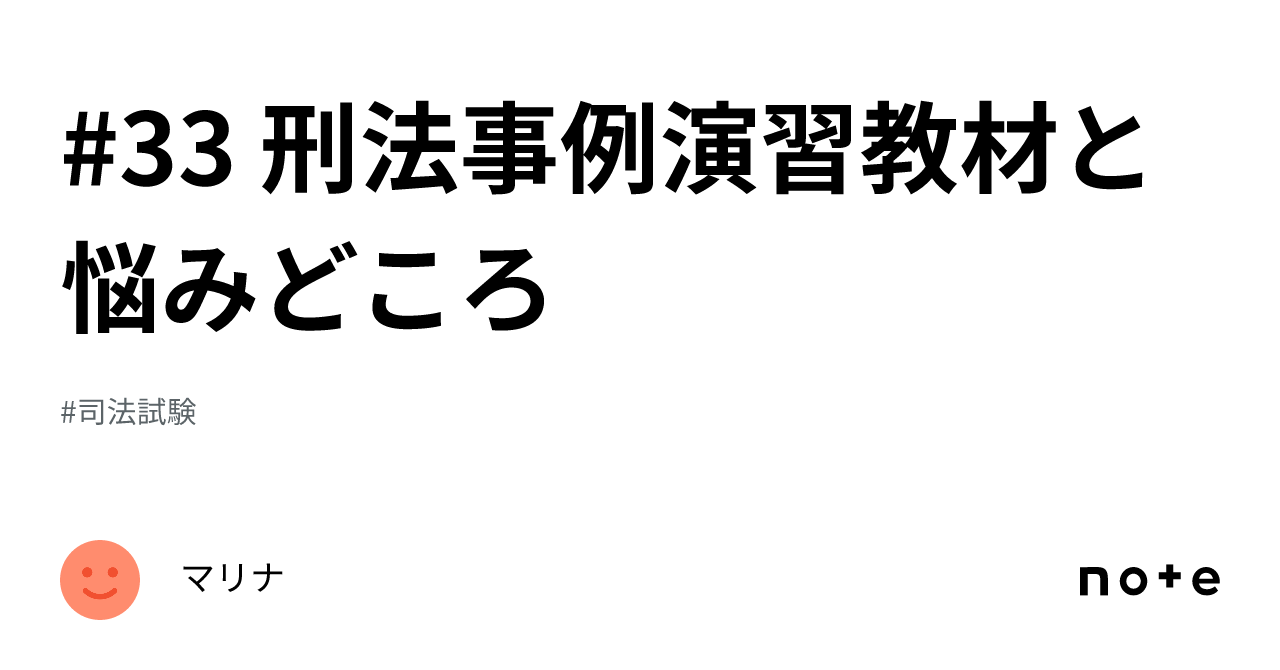 #33 刑法事例演習教材と悩みどころ

#司法試験

マリナ

note